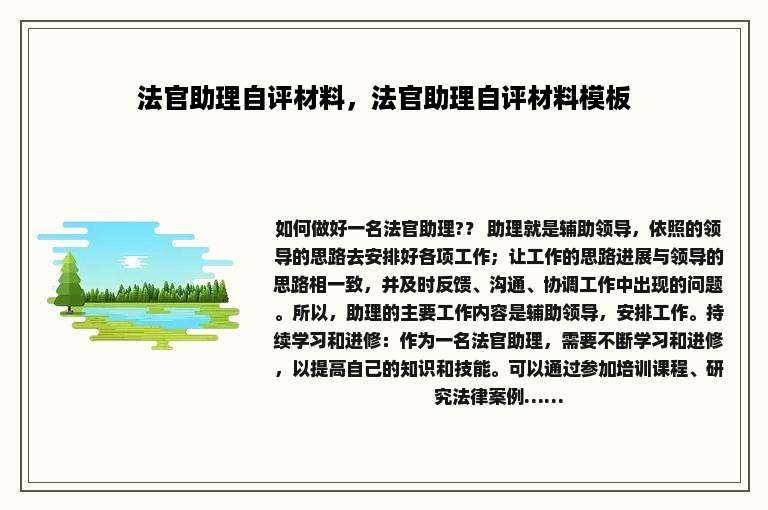 法官助理自评材料，法官助理自评材料模板

如何做好一名法官助理?？ 助理就是辅助领导，依照的领导的思路去安排好各项工作；让工作的思路进展与领导的思路相一致，并及时反馈、沟通、协调工作中出现的问题。所以，助理的主要工作内容是辅助领导，安排工作。持续学习和进修：作为一名法官助理，需要不断学习和进修，以提高自己的知识和技能。可以通过参加培训课程、研究法律案例......